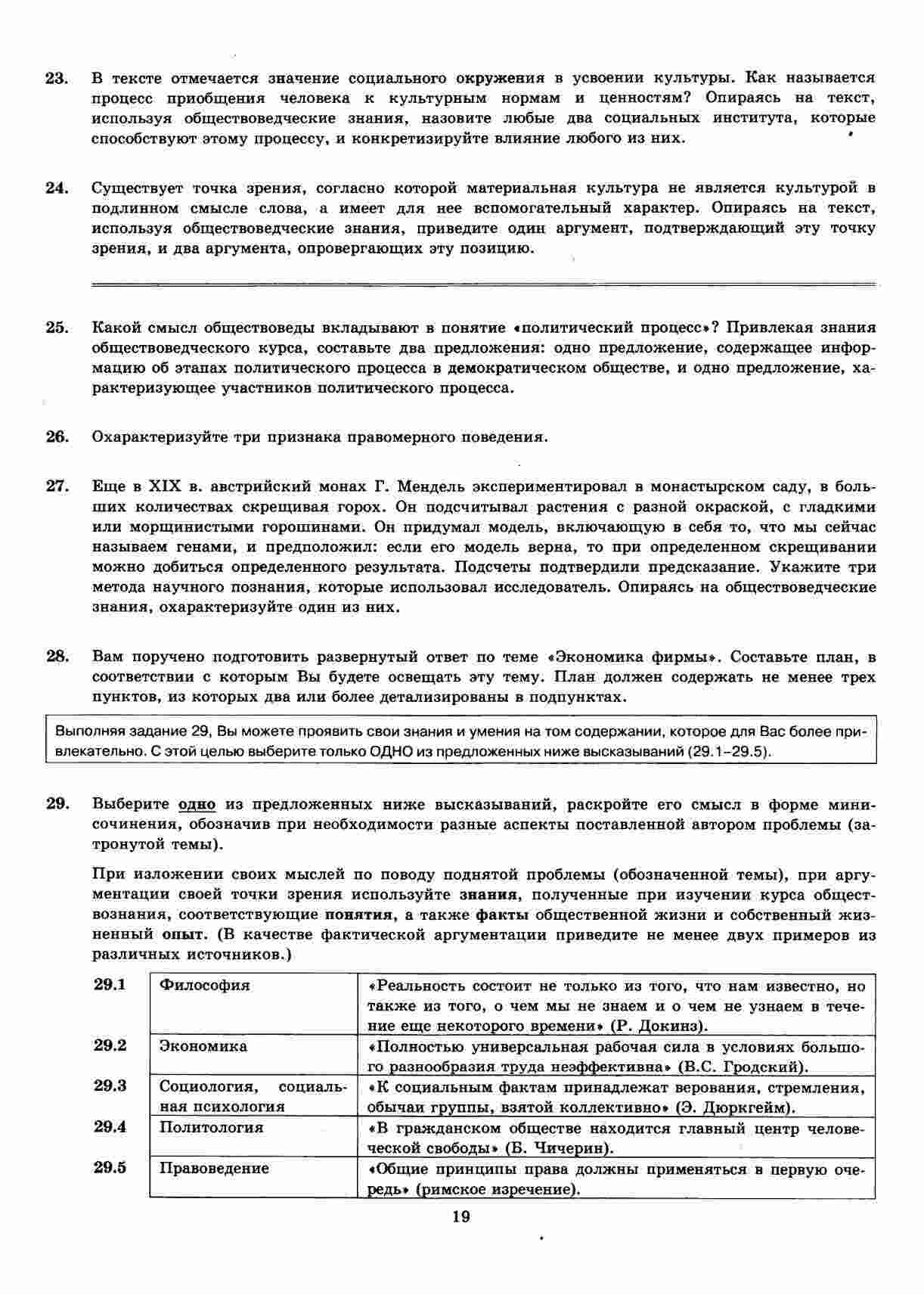 23. В тексте отмечается значение социального окружения в усвоении культуры. Как называется процесс приобщения человека к культурным нормам и ценностям? Опираясь на текст, используя обществоведческие знания, назовите любые два социальных института, которые способствуют этому процессу, и конкретизируйте влияние любого из них.

24. Существует точка зрения, согласно которой материальная культура не является культурой в подлинном смысле слова, а имеет для нее вспомогательный характер. Опираясь на текст, используя обществоведческие знания, приведите один аргумент, подтверждающий эту точку зрения, и два аргумента, опровергающих эту позицию.

25. Какой смысл обществоведы вкладывают в понятие «политический процесс»? Привлекая знания обществоведческого курса, составьте два предложения: одно предложение, содержащее информацию об этапах политического процесса в демократическом обществе, и одно предложение, характеризующее участников политического процесса.

26. Охарактеризуйте три признака правомерного поведения.

27. Еще в XIX в. австрийский монах Г. Мендель экспериментировал в монастырском саду, в больших количествах скрещивая горох. Он подсчитывал растения с разной окраской, с гладкими или морщинистыми горошинами. Он придумал модель, включающую в себя то, что мы сейчас называем генами, и предположил: если его модель верна, то при определенном скрещивании можно добиться определенного результата. Подсчеты подтвердили предсказание. Укажите три метода научного познания, которые использовал исследователь. Опираясь на обществоведческие знания, охарактеризуйте один из них.

28. Вам поручено подготовить развернутый ответ по теме «Экономика фирмы». Составьте план, в соответствии с которым Вы будете освещать эту тему. План должен содержать не менее трех пунктов, из которых два или более детализированы в подпунктах.

Выполняя задание 29, Вы можете проявить свои знания и умения на том содержании, которое для Вас более привлекательно. С этой целью выберите только ОДНО из предложенных ниже высказываний (29.1–29.5).

29. Выберите одно из предложенных ниже высказываний, раскройте его смысл в форме мини-сочинения, обозначив при необходимости разные аспекты поставленной автором проблемы (затронутой темы).

При изложении своих мыслей по поводу поднятой проблемы (обозначенной темы), при аргументации своей точки зрения используйте знания, полученные при изучении курса обществознания, соответствующие понятия, а также факты общественной жизни и собственный жизненный опыт. (В качестве фактической аргументации приведите не менее двух примеров из различных источников.)

| 29.1 | Философия | «Реальность состоит не только из того, что нам известно, но также из того, о чем мы не знаем и о чем не узнаем в течение еще некоторого времени» (Р. Докинз). |
|---|---|---|
| 29.2 | Экономика | «Полностью универсальная рабочая сила в условиях большого разнообразия труда неэффективна» (В.С. Гродский). |
| 29.3 | Социология, социальная психология | «К социальным фактам принадлежат верования, стремления, обычаи группы, взятой коллективно» (Э. Дюркгейм). |
| 29.4 | Политология | «В гражданском обществе находится главный центр человеческой свободы» (Б. Чичерин). |
| 29.5 | Правоведение | «Общие принципы права должны применяться в первую очередь» (римское изречение). |

19